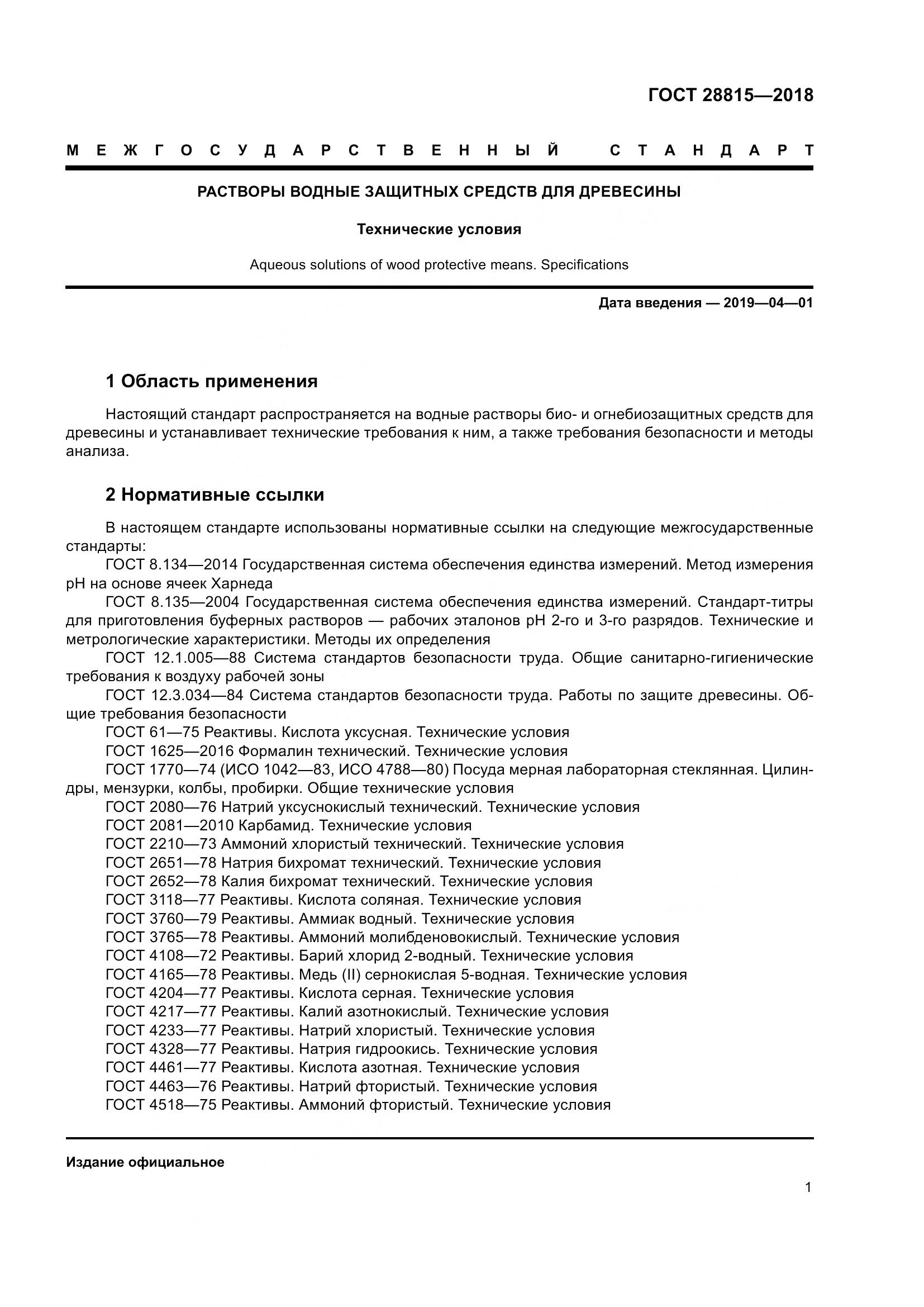 ГОСТ 28815—2018

МЕЖГОСУДАРСТВЕННЫЙ СТАНДАРТ

РАСТВОРЫ ВОДНЫЕ ЗАЩИТНЫХ СРЕДСТВ ДЛЯ ДРЕВЕСИНЫ

Технические условия

Aqueous solutions of wood protective means. Specifications

Дата введения — 2019—04—01

1 Область применения

Настоящий стандарт распространяется на водные растворы био- и огнебиозащитных средств для древесины и устанавливает технические требования к ним, а также требования безопасности и методы анализа.

2 Нормативные ссылки

В настоящем стандарте использованы нормативные ссылки на следующие межгосударственные стандарты:
ГОСТ 8.134—2014 Государственная система обеспечения единства измерений. Метод измерения pH на основе ячеек Харнеда
ГОСТ 8.135—2004 Государственная система обеспечения единства измерений. Стандарт-титры для приготовления буферных растворов — рабочих эталонов pH 2-го и 3-го разрядов. Технические и метрологические характеристики. Методы их определения
ГОСТ 12.1.005—88 Система стандартов безопасности труда. Общие санитарно-гигиенические требования к воздуху рабочей зоны
ГОСТ 12.3.034—84 Система стандартов безопасности труда. Работы по защите древесины. Общие требования безопасности
ГОСТ 61—75 Реактивы. Кислота уксусная. Технические условия
ГОСТ 1625—2016 Формалин технический. Технические условия
ГОСТ 1770—74 (ИСО 1042—83, ИСО 4788—80) Посуда мерная лабораторная стеклянная. Цилиндры, мензурки, колбы, пробирки. Общие технические условия
ГОСТ 2080—76 Натрий уксуснокислый технический. Технические условия
ГОСТ 2081—2010 Карбамид. Технические условия
ГОСТ 2210—73 Аммоний хлористый технический. Технические условия
ГОСТ 2651—78 Натрия бихромат технический. Технические условия
ГОСТ 2652—78 Калия бихромат технический. Технические условия
ГОСТ 3118—77 Реактивы. Кислота соляная. Технические условия
ГОСТ 3760—79 Реактивы. Аммиак водный. Технические условия
ГОСТ 3765—78 Реактивы. Аммоний молибденовокислый. Технические условия
ГОСТ 4108—72 Реактивы. Барий хлорид 2-водный. Технические условия
ГОСТ 4165—78 Реактивы. Медь (II) сернокислая 5-водная. Технические условия
ГОСТ 4204—77 Реактивы. Кислота серная. Технические условия
ГОСТ 4217—77 Реактивы. Калий азотнокислый. Технические условия
ГОСТ 4233—77 Реактивы. Натрий хлористый. Технические условия
ГОСТ 4328—77 Реактивы. Натрия гидроокись. Технические условия
ГОСТ 4461—77 Реактивы. Кислота азотная. Технические условия
ГОСТ 4463—76 Реактивы. Натрий фтористый. Технические условия
ГОСТ 4518—75 Реактивы. Аммоний фтористый. Технические условия

Издание официальное

1